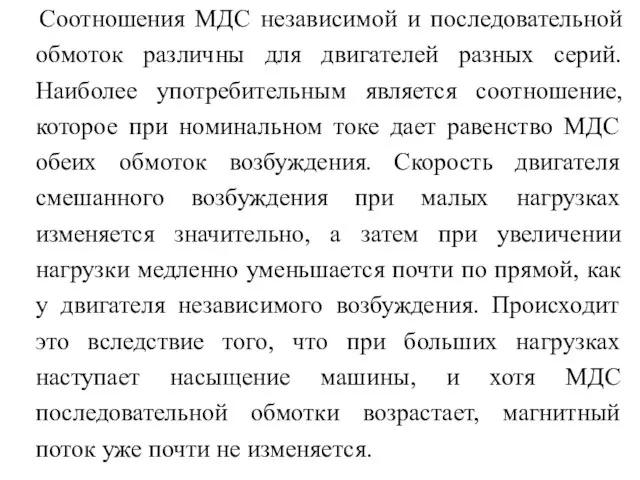 Соотношения МДС независимой и последовательной обмоток различны для двигателей разных серий. Наиболее употребительным является соотношение, которое при номинальном токе дает равенство МДС обеих обмоток возбуждения. Скорость двигателя смешанного возбуждения при малых нагрузках изменяется значительно, а затем при увеличении нагрузки медленно уменьшается почти по прямой, как у двигателя независимого возбуждения. Происходит это вследствие того, что при больших нагрузках наступает насыщение машины, и хотя МДС последовательной обмотки возрастает, магнитный поток уже почти не изменяется.